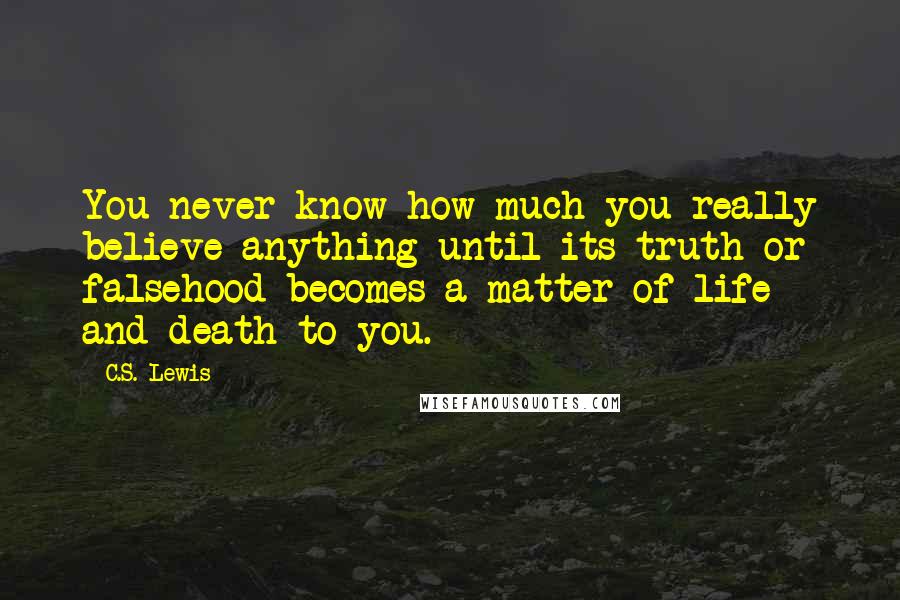 You never know how much you really believe anything until its truth or falsehood becomes a matter of life and death to you.

C.S. Lewis

WISEFAMOUSQUOTES.COM